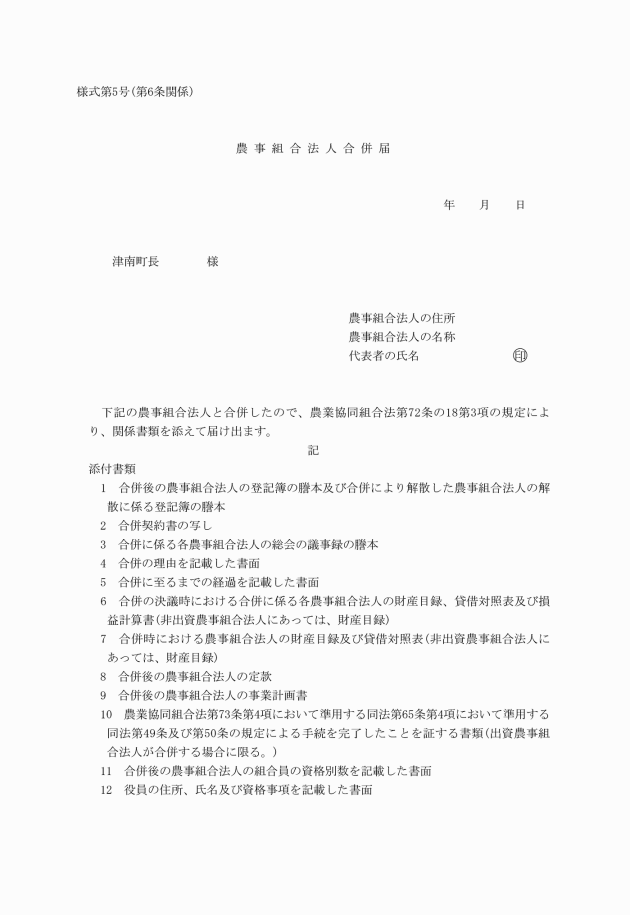 様式第5号(第6条関係)

農事組合法人合併届

年　月　日

津南町長　　　様

農事組合法人の住所
農事組合法人の名称
代表者の氏名　　　　　印

下記の農事組合法人と合併したので、農業協同組合法第72条の18第3項の規定により、関係書類を添えて届け出ます。

記

添付書類
1　合併後の農事組合法人の登記簿の謄本及び合併により解散した農事組合法人の解散に係る登記簿の謄本
2　合併契約書の写し
3　合併に係る各農事組合法人の総会の議事録の謄本
4　合併の理由を記載した書面
5　合併に至るまでの経過を記載した書面
6　合併の決議時における合併に係る各農事組合法人の財産目録、貸借対照表及び損益計算書(非出資農事組合法人にあっては、財産目録)
7　合併時における農事組合法人の財産目録及び貸借対照表(非出資農事組合法人にあっては、財産目録)
8　合併後の農事組合法人の定款
9　合併後の農事組合法人の事業計画書
10　農業協同組合法第73条第4項において準用する同法第65条第4項において準用する同法第49条及び第50条の規定による手続を完了したことを証する書類(出資農事組合法人が合併する場合に限る。)
11　合併後の農事組合法人の組合員の資格別数を記載した書面
12　役員の住所、氏名及び資格事項を記載した書面